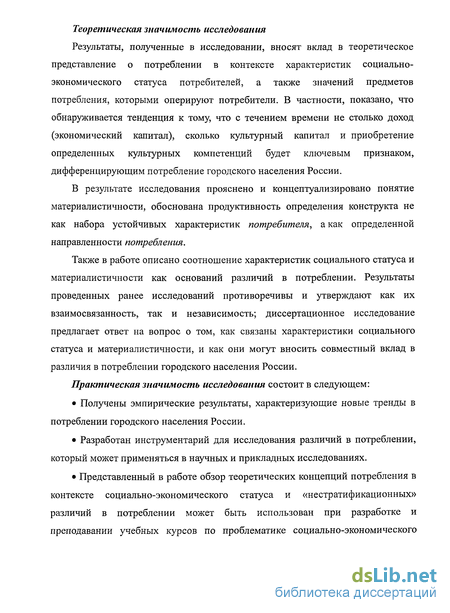 Теоретическая значимость исследования

Результаты, полученные в исследовании, вносят вклад в теоретическое представление о потреблении в контексте характеристик социально-экономического статуса потребителей, а также значений предметов потребления, которыми оперируют потребители. В частности, показано, что обнаруживается тенденция к тому, что с течением времени не столько доход (экономический капитал), сколько культурный капитал и приобретение определенных культурных компетенций будет ключевым признаком, дифференцирующим потребление городского населения России.

В результате исследования прояснено и концептуализировано понятие материалистичности, обоснована продуктивность определения конструкта не как набора устойчивых характеристик потребителя, а как определенной направленности потребления.

Также в работе описано соотношение характеристик социального статуса и материалистичности как оснований различий в потреблении. Результаты проведенных ранее исследований противоречивы и утверждают как их взаимосвязанность, так и независимость; диссертационное исследование предлагает ответ на вопрос о том, как связаны характеристики социального статуса и материалистичности, и как они могут вносить совместный вклад в различия в потреблении городского населения России.

Практическая значимость исследования состоит в следующем:

• Получены эмпирические результаты, характеризующие новые тренды в потреблении городского населения России.

• Разработан инструментарий для исследования различий в потреблении, который может применяться в научных и прикладных исследованиях.

• Представленный в работе обзор теоретических концепций потребления в контексте социально-экономического статуса и «нестратификационных» различий в потреблении может быть использован при разработке и преподавании учебных курсов по проблематике социально-экономического

dsLib.net
библиотека диссертаций